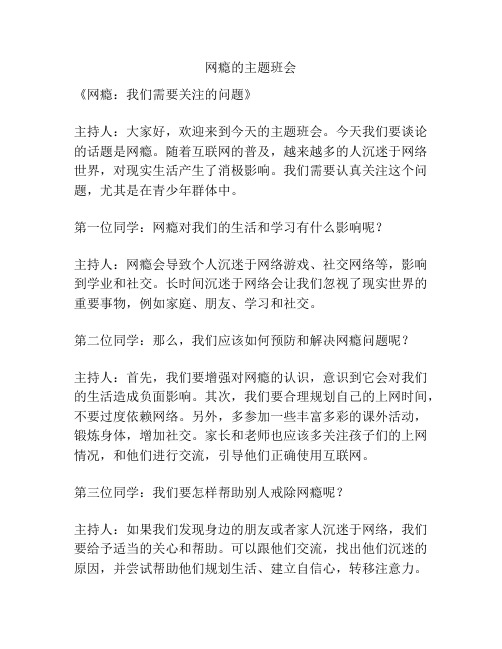 网瘾的主题班会

《网瘾：我们需要关注的问题》

主持人：大家好，欢迎来到今天的主题班会。今天我们要谈论的话题是网瘾。随着互联网的普及，越来越多的人沉迷于网络世界，对现实生活产生了消极影响。我们需要认真关注这个问题，尤其是在青少年群体中。

第一位同学：网瘾对我们的生活和学习有什么影响呢？

主持人：网瘾会导致个人沉迷于网络游戏、社交网络等，影响到学业和社交。长时间沉迷于网络会让我们忽视了现实世界的重要事物，例如家庭、朋友、学习和社交。

第二位同学：那么，我们应该如何预防和解决网瘾问题呢？

主持人：首先，我们要增强对网瘾的认识，意识到它会对我们的生活造成负面影响。其次，我们要合理规划自己的上网时间，不要过度依赖网络。另外，多参加一些丰富多彩的课外活动，锻炼身体，增加社交。家长和老师也应该多关注孩子们的上网情况，和他们进行交流，引导他们正确使用互联网。

第三位同学：我们要怎样帮助别人戒除网瘾呢？

主持人：如果我们发现身边的朋友或者家人沉迷于网络，我们要给予适当的关心和帮助。可以跟他们交流，找出他们沉迷的原因，并尝试帮助他们规划生活、建立自信心，转移注意力。